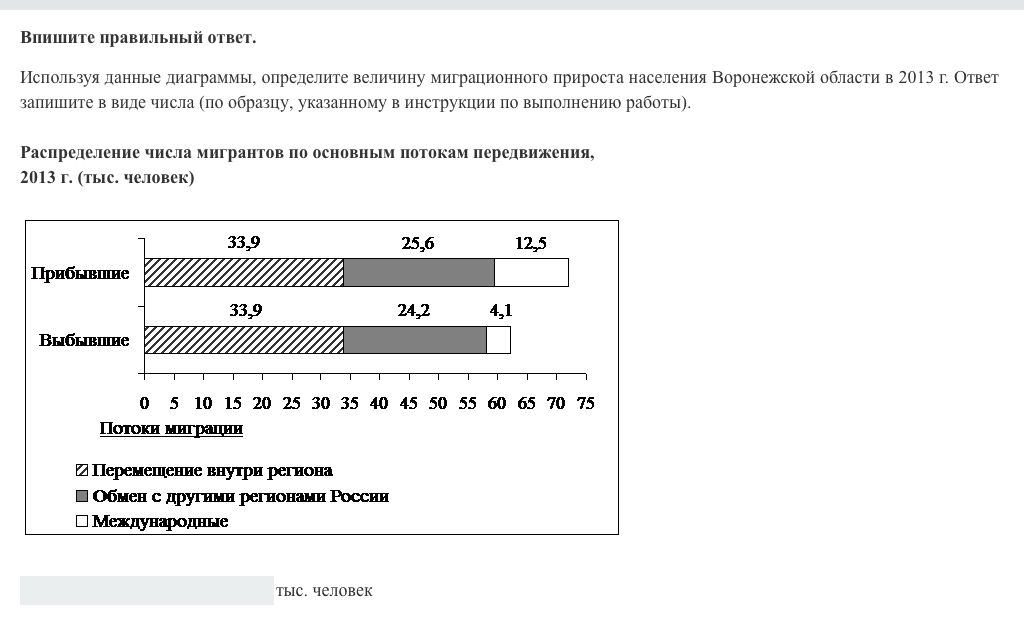 Впишите правильный ответ.

Используя данные диаграммы, определите величину миграционного прироста населения Воронежской области в 2013 г. Ответ запишите в виде числа (по образцу, указанному в инструкции по выполнению работы).

Распределение числа мигрантов по основным потокам передвижения, 2013 г. (тыс. человек)

33,9
25,6
12,5
Прибывшие
33,9
24,2
4,1
Выбывшие
0 5 10 15 20 25 30 35 40 45 50 55 60 65 70 75
Потоки миграции
Перемещение внутри региона
Обмен с другими регионами России
Международные

тыс. человек